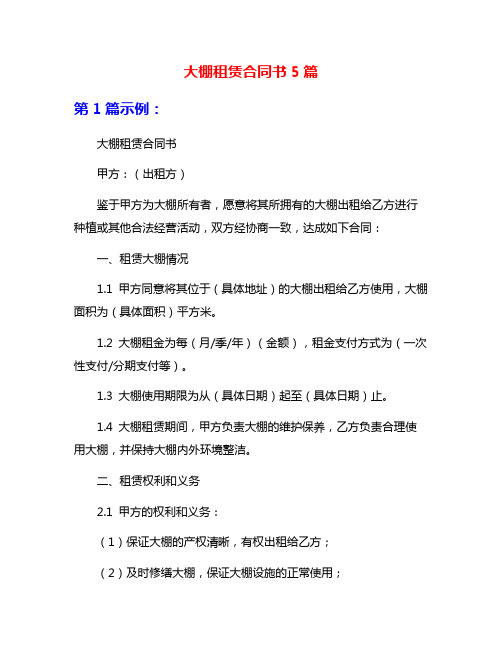 大棚租赁合同书 5 篇

第 1 篇示例：

大棚租赁合同书

甲方：（出租方）

鉴于甲方为大棚所有者，愿意将其所拥有的大棚出租给乙方进行种植或其他合法经营活动，双方经协商一致，达成如下合同：

一、租赁大棚情况

1.1 甲方同意将其位于（具体地址）的大棚出租给乙方使用，大棚面积为（具体面积）平方米。

1.2 大棚租金为每（月/季/年）（金额），租金支付方式为（一次性支付/分期支付等）。

1.3 大棚使用期限为从（具体日期）起至（具体日期）止。

1.4 大棚租赁期间，甲方负责大棚的维护保养，乙方负责合理使用大棚，并保持大棚内外环境整洁。

二、租赁权利和义务

2.1 甲方的权利和义务：

（1）保证大棚的产权清晰，有权出租给乙方；

（2）及时修缮大棚，保证大棚设施的正常使用；